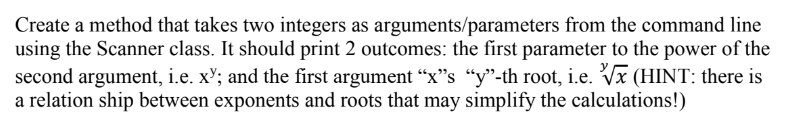 Create a method that takes two integers as arguments/parameters from the command line using the Scanner class. It should print 2 outcomes: the first parameter to the power of the second argument, i.e. $x^y$; and the first argument “x”s “y”-th root, i.e. $\sqrt[y]{x}$ (HINT: there is a relation ship between exponents and roots that may simplify the calculations!)